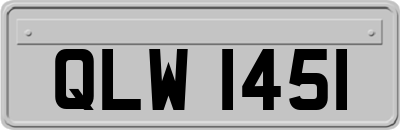 QLW 1451